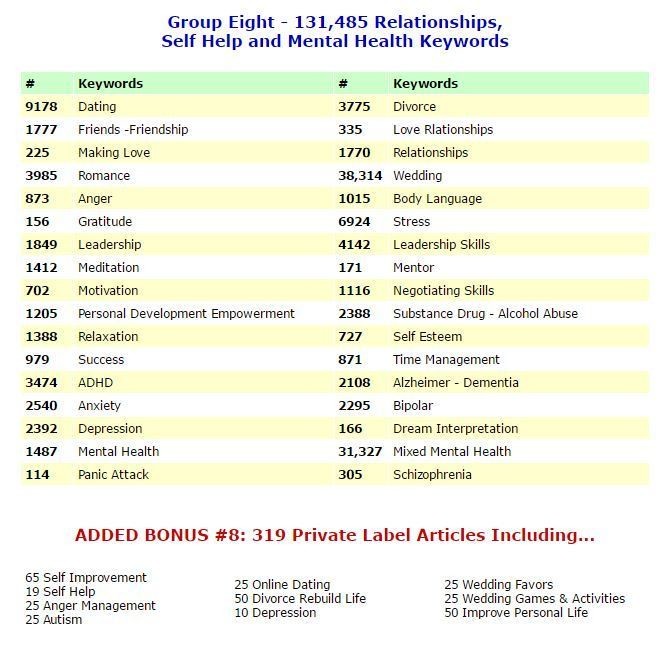 Group Eight - 131,485 Relationships, Self Help and Mental Health Keywords

| # | Keywords | # | Keywords |
|---|---|---|---|
| 9178 | Dating | 3775 | Divorce |
| 1777 | Friends -Friendship | 335 | Love Rlationships |
| 225 | Making Love | 1770 | Relationships |
| 3985 | Romance | 38,314 | Wedding |
| 873 | Anger | 1015 | Body Language |
| 156 | Gratitude | 6924 | Stress |
| 1849 | Leadership | 4142 | Leadership Skills |
| 1412 | Meditation | 171 | Mentor |
| 702 | Motivation | 1116 | Negotiating Skills |
| 1205 | Personal Development Empowerment | 2388 | Substance Drug - Alcohol Abuse |
| 1388 | Relaxation | 727 | Self Esteem |
| 979 | Success | 871 | Time Management |
| 3474 | ADHD | 2108 | Alzheimer - Dementia |
| 2540 | Anxiety | 2295 | Bipolar |
| 2392 | Depression | 166 | Dream Interpretation |
| 1487 | Mental Health | 31,327 | Mixed Mental Health |
| 114 | Panic Attack | 305 | Schizophrenia |

ADDED BONUS #8: 319 Private Label Articles Including...

65 Self Improvement
19 Self Help
25 Anger Management
25 Autism

25 Online Dating
50 Divorce Rebuild Life
10 Depression

25 Wedding Favors
25 Wedding Games & Activities
50 Improve Personal Life